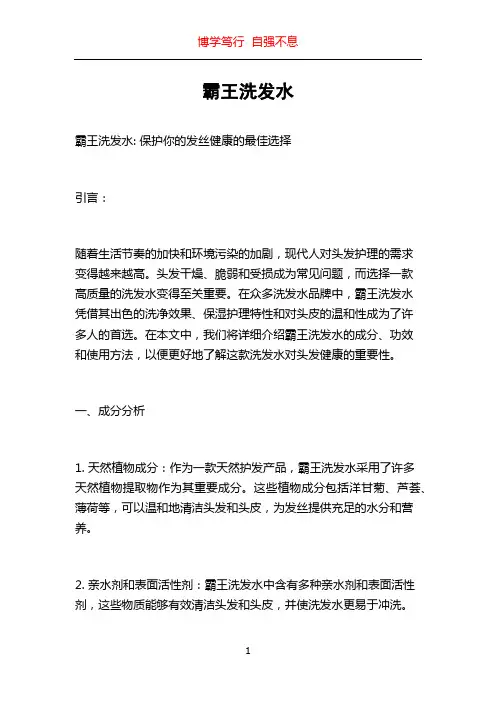 博学笃行 自强不息

霸王洗发水

霸王洗发水: 保护你的发丝健康的最佳选择

引言：

随着生活节奏的加快和环境污染的加剧，现代人对头发护理的需求变得越来越高。头发干燥、脆弱和受损成为常见问题，而选择一款高质量的洗发水变得至关重要。在众多洗发水品牌中，霸王洗发水凭借其出色的洗净效果、保湿护理特性和对头皮的温和性成为了许多人的首选。在本文中，我们将详细介绍霸王洗发水的成分、功效和使用方法，以便更好地了解这款洗发水对头发健康的重要性。

一、成分分析

1. 天然植物成分：作为一款天然护发产品，霸王洗发水采用了许多天然植物提取物作为其重要成分。这些植物成分包括洋甘菊、芦荟、薄荷等，可以温和地清洁头发和头皮，为发丝提供充足的水分和营养。

2. 亲水剂和表面活性剂：霸王洗发水中含有多种亲水剂和表面活性剂，这些物质能够有效清洁头发和头皮，并使洗发水更易于冲洗。

1